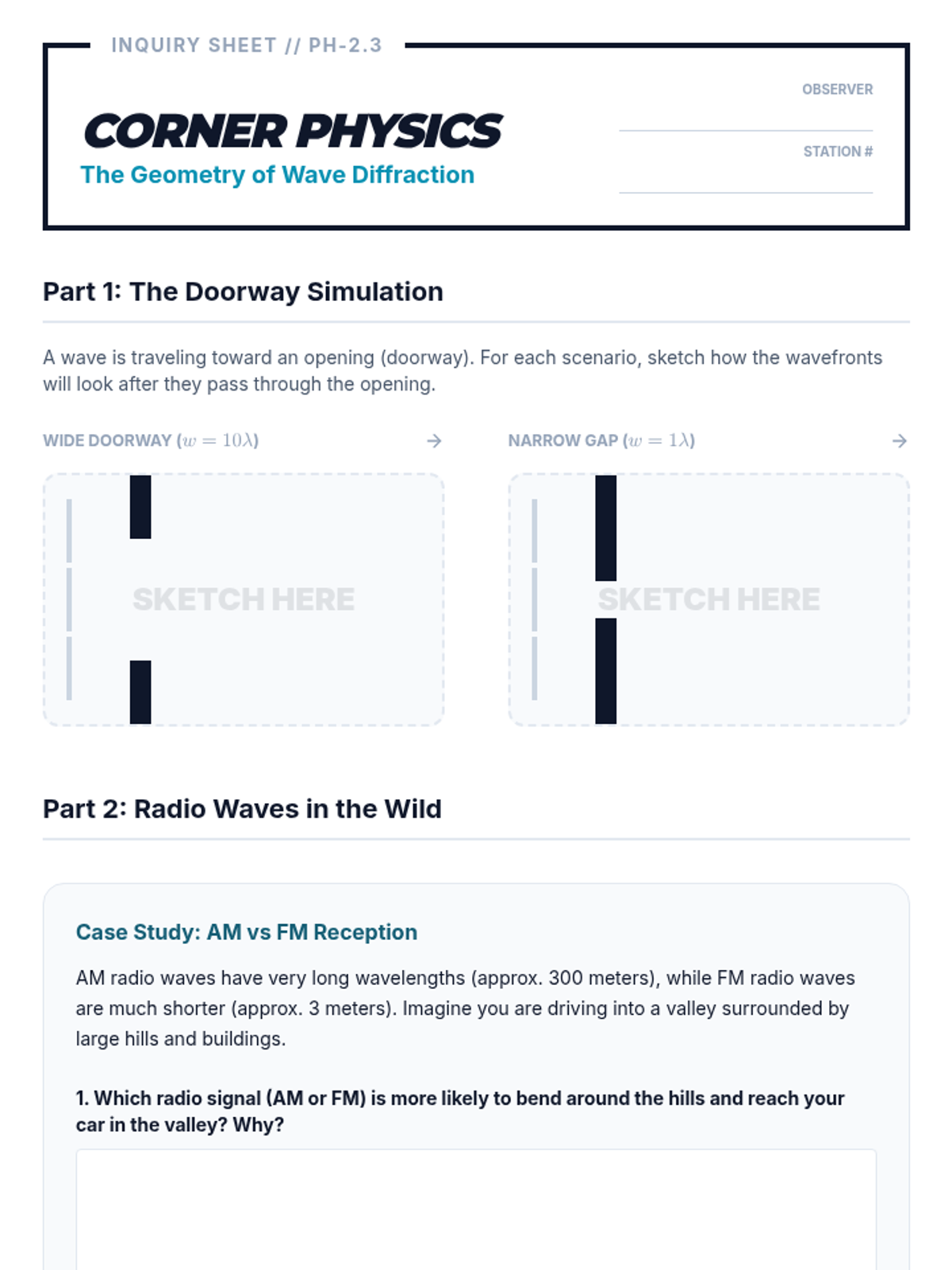 INQUIRY SHEET // PH-2.3

CORNER PHYSICS

The Geometry of Wave Diffraction

OBSERVER

STATION #

Part 1: The Doorway Simulation

A wave is traveling toward an opening (doorway). For each scenario, sketch how the wavefronts will look after they pass through the opening.

WIDE DOORWAY ($w = 10\lambda$) →

SKETCH HERE

NARROW GAP ($w = 1\lambda$) →

SKETCH HERE

Part 2: Radio Waves in the Wild

Case Study: AM vs FM Reception

AM radio waves have very long wavelengths (approx. 300 meters), while FM radio waves are much shorter (approx. 3 meters). Imagine you are driving into a valley surrounded by large hills and buildings.

1. Which radio signal (AM or FM) is more likely to bend around the hills and reach your car in the valley? Why?